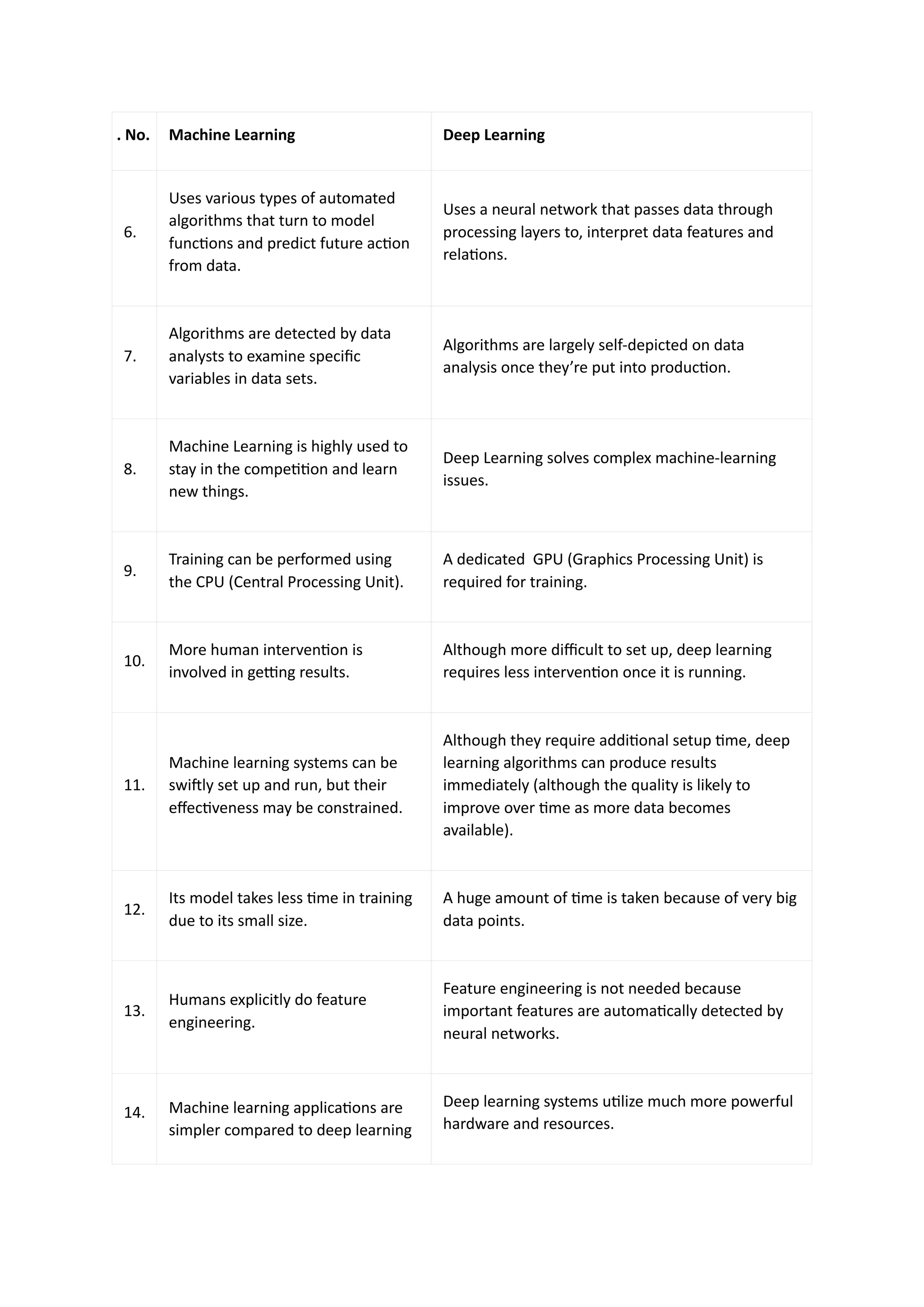 | . No. | Machine Learning | Deep Learning |
|---|---|---|
| 6. | Uses various types of automated algorithms that turn to model functions and predict future action from data. | Uses a neural network that passes data through processing layers to, interpret data features and relations. |
| 7. | Algorithms are detected by data analysts to examine specific variables in data sets. | Algorithms are largely self-depicted on data analysis once they're put into production. |
| 8. | Machine Learning is highly used to stay in the competition and learn new things. | Deep Learning solves complex machine-learning issues. |
| 9. | Training can be performed using the CPU (Central Processing Unit). | A dedicated GPU (Graphics Processing Unit) is required for training. |
| 10. | More human intervention is involved in getting results. | Although more difficult to set up, deep learning requires less intervention once it is running. |
| 11. | Machine learning systems can be swiftly set up and run, but their effectiveness may be constrained. | Although they require additional setup time, deep learning algorithms can produce results immediately (although the quality is likely to improve over time as more data becomes available). |
| 12. | Its model takes less time in training due to its small size. | A huge amount of time is taken because of very big data points. |
| 13. | Humans explicitly do feature engineering. | Feature engineering is not needed because important features are automatically detected by neural networks. |
| 14. | Machine learning applications are simpler compared to deep learning | Deep learning systems utilize much more powerful hardware and resources. |